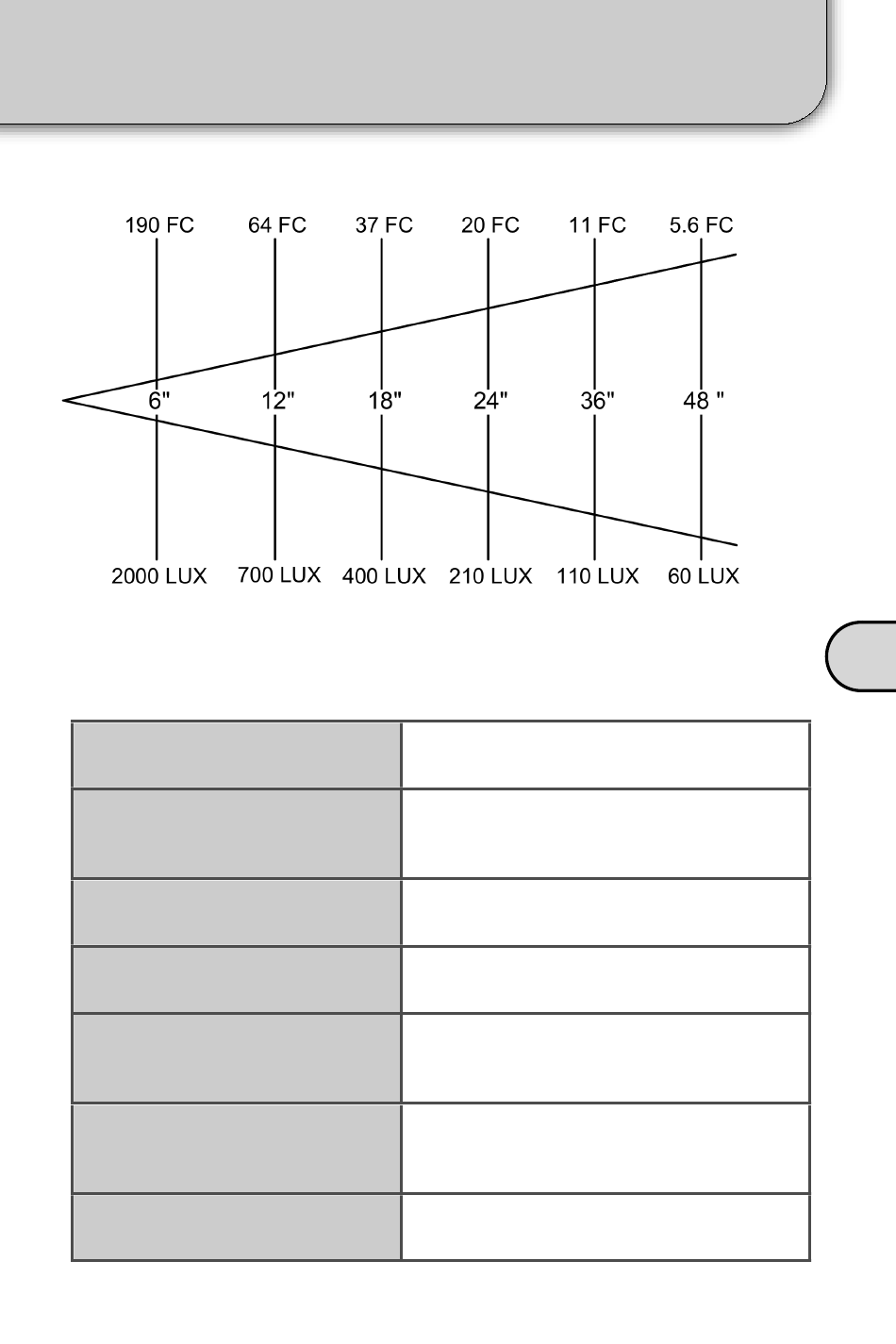 190 FC 64 FC 37 FC 20 FC 11 FC 5.6 FC

6" 12" 18" 24" 36" 48 "

2000 LUX 700 LUX 400 LUX 210 LUX 110 LUX 60 LUX